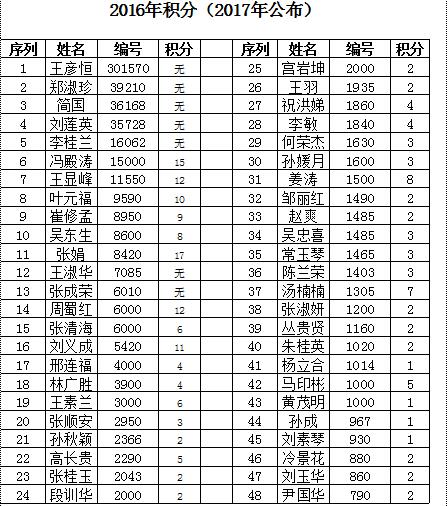 2016年积分（2017年公布）

| 序列 | 姓名 | 编号 | 积分 |
|---|---|---|---|
| 1 | 王彦恒 | 301570 | 无 |
| 2 | 郑淑珍 | 39210 | 无 |
| 3 | 简国 | 36168 | 无 |
| 4 | 刘莲英 | 35728 | 无 |
| 5 | 李桂兰 | 16062 | 无 |
| 6 | 冯殿涛 | 15000 | 15 |
| 7 | 王显峰 | 11550 | 12 |
| 8 | 叶元福 | 9590 | 10 |
| 9 | 崔修孟 | 8950 | 9 |
| 10 | 吴东生 | 8600 | 8 |
| 11 | 张娟 | 8420 | 17 |
| 12 | 王淑华 | 7085 | 无 |
| 13 | 张成荣 | 6010 | 无 |
| 14 | 周蜀红 | 6000 | 12 |
| 15 | 张清海 | 6000 | 6 |
| 16 | 刘义成 | 5420 | 11 |
| 17 | 邢连福 | 4000 | 4 |
| 18 | 林广胜 | 3900 | 4 |
| 19 | 王素兰 | 3000 | 6 |
| 20 | 张顺安 | 2950 | 3 |
| 21 | 孙秋颖 | 2366 | 2 |
| 22 | 高长贵 | 2290 | 5 |
| 23 | 张桂玉 | 2043 | 2 |
| 24 | 段训华 | 2000 | 2 |

| 序列 | 姓名 | 编号 | 积分 |
|---|---|---|---|
| 25 | 宫岩坤 | 2000 | 2 |
| 26 | 王羽 | 1935 | 2 |
| 27 | 祝洪娣 | 1860 | 4 |
| 28 | 李敏 | 1840 | 4 |
| 29 | 何荣杰 | 1630 | 3 |
| 30 | 孙媛月 | 1600 | 3 |
| 31 | 姜涛 | 1500 | 8 |
| 32 | 邹丽红 | 1490 | 2 |
| 33 | 赵爽 | 1485 | 2 |
| 34 | 吴忠喜 | 1485 | 3 |
| 35 | 常玉琴 | 1465 | 3 |
| 36 | 陈兰荣 | 1403 | 3 |
| 37 | 汤楠楠 | 1305 | 7 |
| 38 | 张淑妍 | 1200 | 2 |
| 39 | 丛贵贤 | 1160 | 2 |
| 40 | 朱桂英 | 1020 | 2 |
| 41 | 杨立合 | 1014 | 1 |
| 42 | 马印彬 | 1000 | 5 |
| 43 | 黄茂明 | 1000 | 1 |
| 44 | 孙成 | 967 | 1 |
| 45 | 刘素琴 | 930 | 1 |
| 46 | 冷景花 | 880 | 2 |
| 47 | 刘玉华 | 860 | 2 |
| 48 | 尹国华 | 790 | 2 |